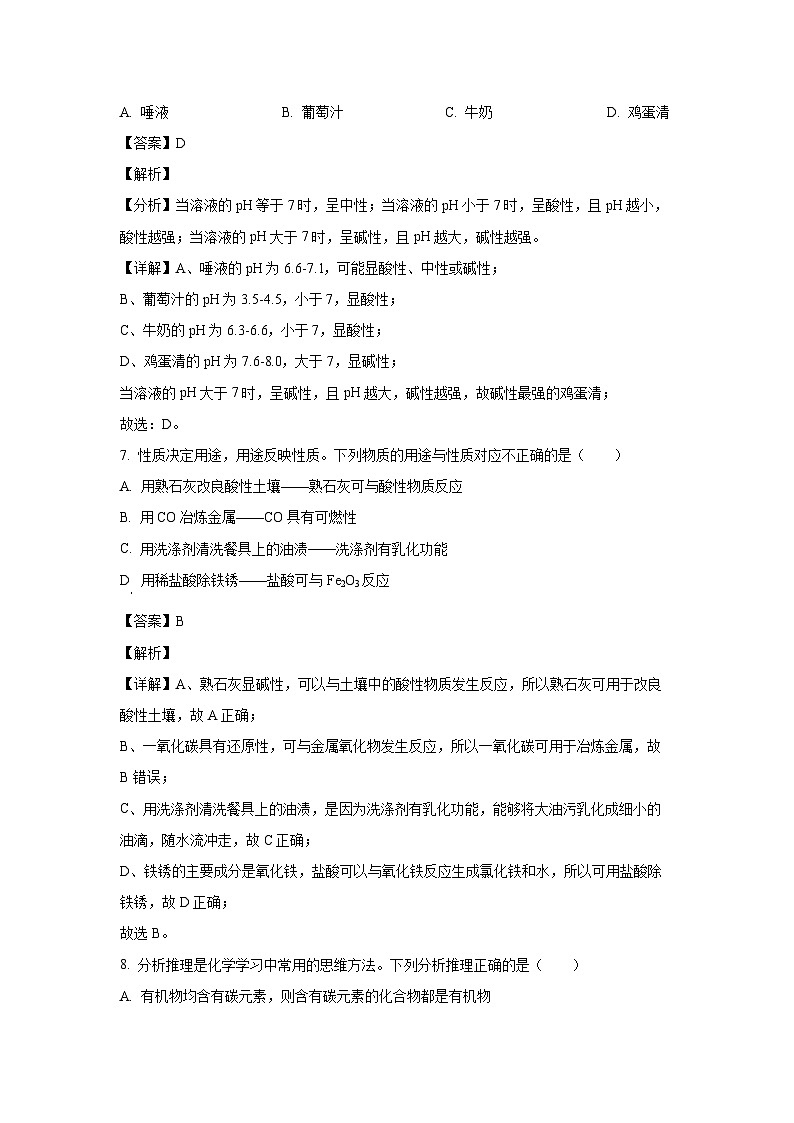 A. 唾液　　B. 葡萄汁　　C. 牛奶　　D. 鸡蛋清

【答案】D

【解析】

【分析】当溶液的 pH 等于 7 时，呈中性；当溶液的 pH 小于 7 时，呈酸性，且 pH 越小，酸性越强；当溶液的 pH 大于 7 时，呈碱性，且 pH 越大，碱性越强。

【详解】A、唾液的 pH 为 6.6-7.1，可能显酸性、中性或碱性；

B、葡萄汁的 pH 为 3.5-4.5，小于 7，显酸性；

C、牛奶的 pH 为 6.3-6.6，小于 7，显酸性；

D、鸡蛋清的 pH 为 7.6-8.0，大于 7，显碱性；

当溶液的 pH 大于 7 时，呈碱性，且 pH 越大，碱性越强，故碱性最强的鸡蛋清；

故选：D。

7. 性质决定用途，用途反映性质。下列物质的用途与性质对应不正确的是（　　）

A. 用熟石灰改良酸性土壤——熟石灰可与酸性物质反应

B. 用 CO 冶炼金属——CO 具有可燃性

C. 用洗涤剂清洗餐具上的油渍——洗涤剂有乳化功能

D. 用稀盐酸除铁锈——盐酸可与 $Fe_2O_3$ 反应

【答案】B

【解析】

【详解】A、熟石灰显碱性，可以与土壤中的酸性物质发生反应，所以熟石灰可用于改良酸性土壤，故 A 正确；

B、一氧化碳具有还原性，可与金属氧化物发生反应，所以一氧化碳可用于冶炼金属，故 B 错误；

C、用洗涤剂清洗餐具上的油渍，是因为洗涤剂有乳化功能，能够将大油污乳化成细小的油滴，随水流冲走，故 C 正确；

D、铁锈的主要成分是氧化铁，盐酸可以与氧化铁反应生成氯化铁和水，所以可用盐酸除铁锈，故 D 正确；

故选 B。

8. 分析推理是化学学习中常用的思维方法。下列分析推理正确的是（　　）

A. 有机物均含有碳元素，则含有碳元素的化合物都是有机物